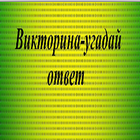 Викторина-угадай ответ